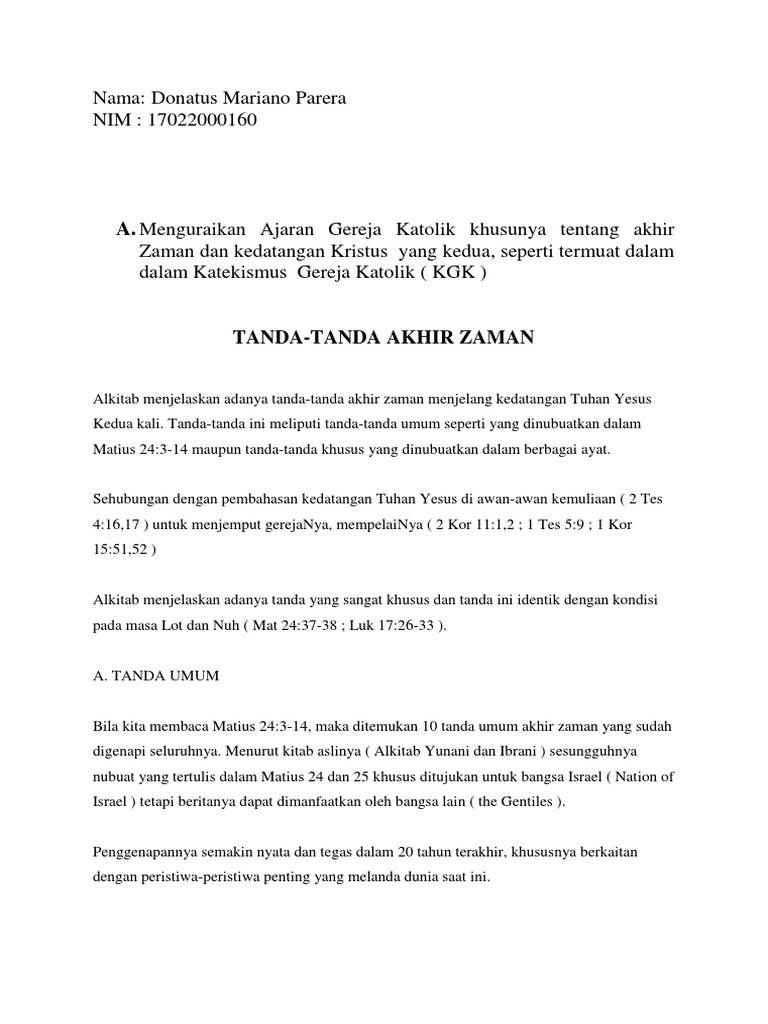 Nama: Donatus Mariano Parera
NIM : 17022000160

A. Menguraikan Ajaran Gereja Katolik khusunya tentang akhir Zaman dan kedatangan Kristus yang kedua, seperti termuat dalam dalam Katekismus Gereja Katolik ( KGK )

TANDA-TANDA AKHIR ZAMAN

Alkitab menjelaskan adanya tanda-tanda akhir zaman menjelang kedatangan Tuhan Yesus Kedua kali. Tanda-tanda ini meliputi tanda-tanda umum seperti yang dinubuatkan dalam Matius 24:3-14 maupun tanda-tanda khusus yang dinubuatkan dalam berbagai ayat.

Sehubungan dengan pembahasan kedatangan Tuhan Yesus di awan-awan kemuliaan ( 2 Tes 4:16,17 ) untuk menjemput gerejaNya, mempelaiNya ( 2 Kor 11:1,2 ; 1 Tes 5:9 ; 1 Kor 15:51,52 )

Alkitab menjelaskan adanya tanda yang sangat khusus dan tanda ini identik dengan kondisi pada masa Lot dan Nuh ( Mat 24:37-38 ; Luk 17:26-33 ).

A. TANDA UMUM

Bila kita membaca Matius 24:3-14, maka ditemukan 10 tanda umum akhir zaman yang sudah digenapi seluruhnya. Menurut kitab aslinya ( Alkitab Yunani dan Ibrani ) sesungguhnya nubuat yang tertulis dalam Matius 24 dan 25 khusus ditujukan untuk bangsa Israel ( Nation of Israel ) tetapi beritanya dapat dimanfaatkan oleh bangsa lain ( the Gentiles ).

Penggenapannya semakin nyata dan tegas dalam 20 tahun terakhir, khususnya berkaitan dengan peristiwa-peristiwa penting yang melanda dunia saat ini.